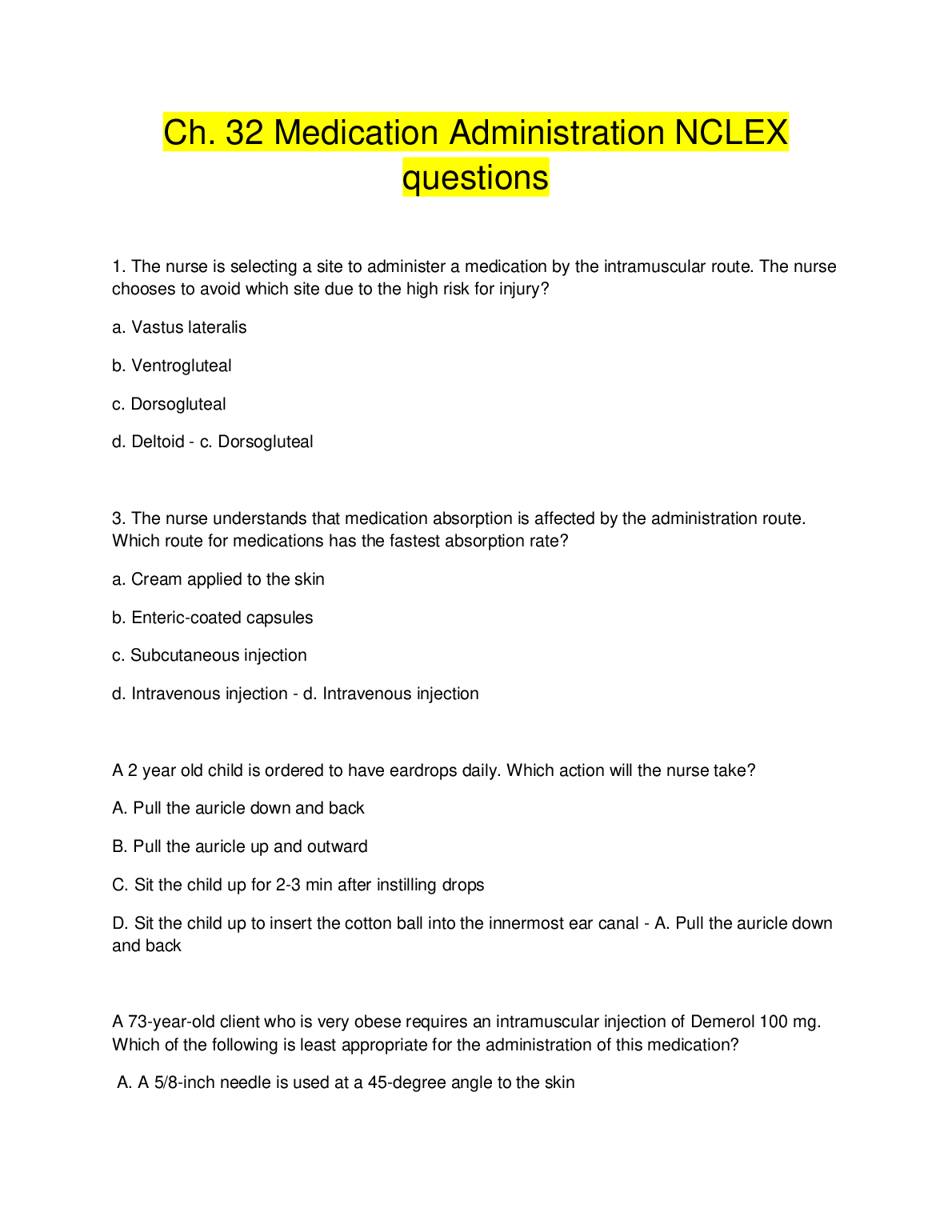 Ch. 32 Medication Administration NCLEX questions

1. The nurse is selecting a site to administer a medication by the intramuscular route. The nurse chooses to avoid which site due to the high risk for injury?

a. Vastus lateralis

b. Ventrogluteal

c. Dorsogluteal

d. Deltoid - c. Dorsogluteal

3. The nurse understands that medication absorption is affected by the administration route. Which route for medications has the fastest absorption rate?

a. Cream applied to the skin

b. Enteric-coated capsules

c. Subcutaneous injection

d. Intravenous injection - d. Intravenous injection

A 2 year old child is ordered to have eardrops daily. Which action will the nurse take?

A. Pull the auricle down and back

B. Pull the auricle up and outward

C. Sit the child up for 2-3 min after instilling drops

D. Sit the child up to insert the cotton ball into the innermost ear canal - A. Pull the auricle down and back

A 73-year-old client who is very obese requires an intramuscular injection of Demerol 100 mg. Which of the following is least appropriate for the administration of this medication?

A. A 5/8-inch needle is used at a 45-degree angle to the skin